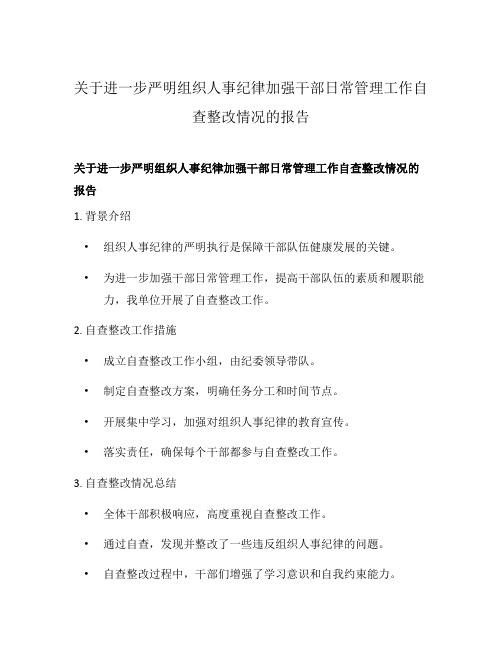 关于进一步严明组织人事纪律加强干部日常管理工作自查整改情况的报告

关于进一步严明组织人事纪律加强干部日常管理工作自查整改情况的报告

1. 背景介绍

• 组织人事纪律的严明执行是保障干部队伍健康发展的关键。

• 为进一步加强干部日常管理工作，提高干部队伍的素质和履职能力，我单位开展了自查整改工作。

2. 自查整改工作措施

• 成立自查整改工作小组，由纪委领导带队。

• 制定自查整改方案，明确任务分工和时间节点。

• 开展集中学习，加强对组织人事纪律的教育宣传。

• 落实责任，确保每个干部都参与自查整改工作。

3. 自查整改情况总结

• 全体干部积极响应，高度重视自查整改工作。

• 通过自查，发现并整改了一些违反组织人事纪律的问题。

• 自查整改过程中，干部们增强了学习意识和自我约束能力。